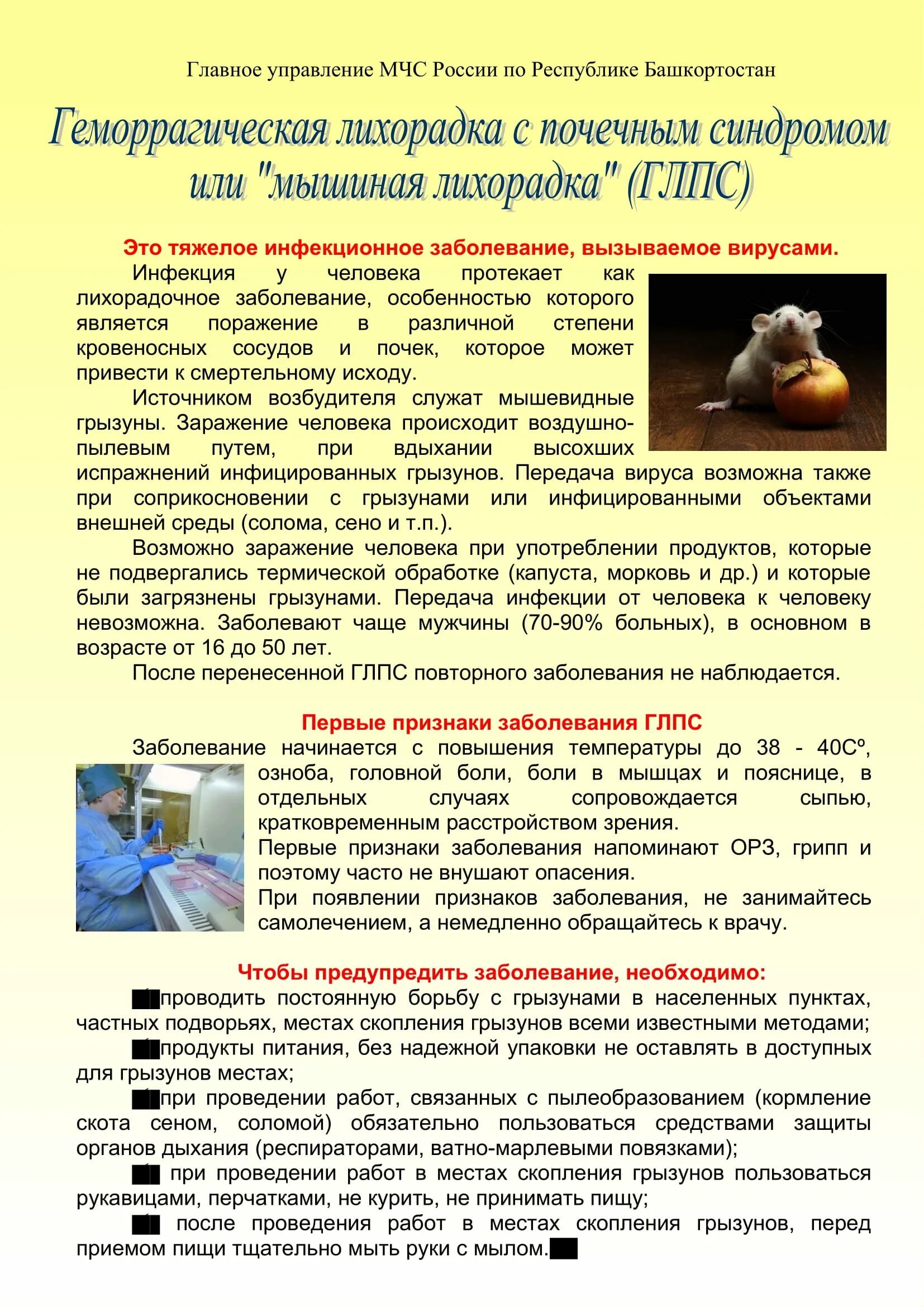 Главное управление МЧС России по Республике Башкортостан

Геморрагическая лихорадка с почечным синдромом или "мышиная лихорадка" (ГЛПС)

Это тяжелое инфекционное заболевание, вызываемое вирусами.

Инфекция у человека протекает как лихорадочное заболевание, особенностью которого является поражение в различной степени кровеносных сосудов и почек, которое может привести к смертельному исходу.

Источником возбудителя служат мышевидные грызуны. Заражение человека происходит воздушно-пылевым путем, при вдыхании высохших испражнений инфицированных грызунов. Передача вируса возможна также при соприкосновении с грызунами или инфицированными объектами внешней среды (солома, сено и т.п.).

Возможно заражение человека при употреблении продуктов, которые не подвергались термической обработке (капуста, морковь и др.) и которые были загрязнены грызунами. Передача инфекции от человека к человеку невозможна. Заболевают чаще мужчины (70-90% больных), в основном в возрасте от 16 до 50 лет.

После перенесенной ГЛПС повторного заболевания не наблюдается.

Первые признаки заболевания ГЛПС

Заболевание начинается с повышения температуры до 38 - 40Сº, озноба, головной боли, боли в мышцах и пояснице, в отдельных случаях сопровождается сыпью, кратковременным расстройством зрения.

Первые признаки заболевания напоминают ОРЗ, грипп и поэтому часто не внушают опасения.

При появлении признаков заболевания, не занимайтесь самолечением, а немедленно обращайтесь к врачу.

Чтобы предупредить заболевание, необходимо:

проводить постоянную борьбу с грызунами в населенных пунктах, частных подворьях, местах скопления грызунов всеми известными методами;

продукты питания, без надежной упаковки не оставлять в доступных для грызунов местах;

при проведении работ, связанных с пылеобразованием (кормление скота сеном, соломой) обязательно пользоваться средствами защиты органов дыхания (респираторами, ватно-марлевыми повязками);

при проведении работ в местах скопления грызунов пользоваться рукавицами, перчатками, не курить, не принимать пищу;

после проведения работ в местах скопления грызунов, перед приемом пищи тщательно мыть руки с мылом.